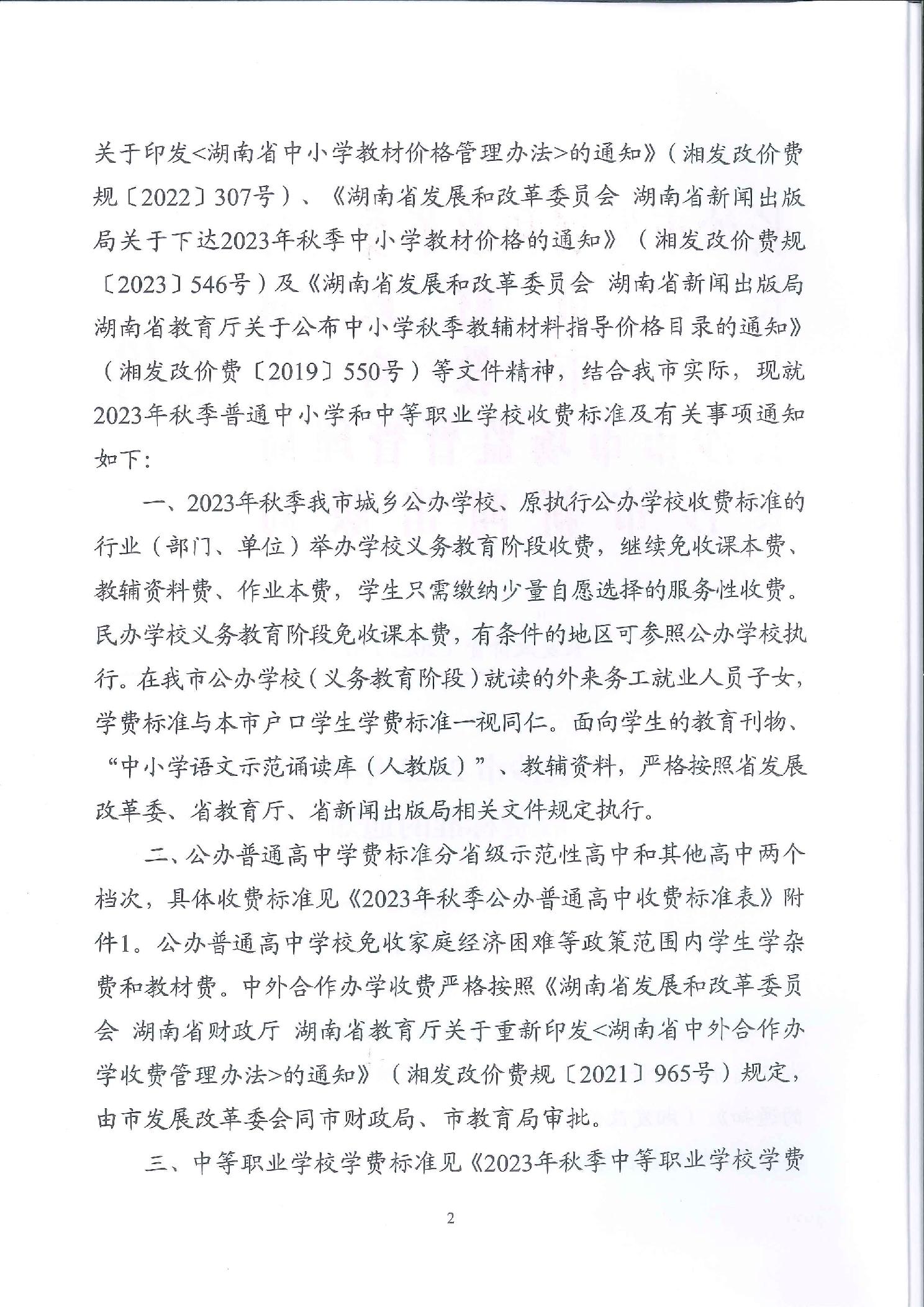 关于印发<湖南省中小学教材价格管理办法>的通知》（湘发改价费规〔2022〕307号）、《湖南省发展和改革委员会 湖南省新闻出版局关于下达2023年秋季中小学教材价格的通知》（湘发改价费规〔2023〕546号）及《湖南省发展和改革委员会 湖南省新闻出版局 湖南省教育厅关于公布中小学秋季教辅材料指导价格目录的通知》（湘发改价费〔2019〕550号）等文件精神，结合我市实际，现就2023年秋季普通中小学和中等职业学校收费标准及有关事项通知如下：

一、2023年秋季我市城乡公办学校、原执行公办学校收费标准的行业（部门、单位）举办学校义务教育阶段收费，继续免收课本费、教辅资料费、作业本费，学生只需缴纳少量自愿选择的服务性收费。民办学校义务教育阶段免收课本费，有条件的地区可参照公办学校执行。在我市公办学校（义务教育阶段）就读的外来务工就业人员子女，学费标准与本市户口学生学费标准一视同仁。面向学生的教育刊物、“中小学语文示范诵读库（人教版）”、教辅资料，严格按照省发展改革委、省教育厅、省新闻出版局相关文件规定执行。

二、公办普通高中学费标准分省级示范性高中和其他高中两个档次，具体收费标准见《2023年秋季公办普通高中收费标准表》附件1。公办普通高中学校免收家庭经济困难等政策范围内学生学杂费和教材费。中外合作办学收费严格按照《湖南省发展和改革委员会 湖南省财政厅 湖南省教育厅关于重新印发<湖南省中外合作办学收费管理办法>的通知》（湘发改价费规〔2021〕965号）规定，由市发展改革委会同市财政局、市教育局审批。

三、中等职业学校学费标准见《2023年秋季中等职业学校学费

2